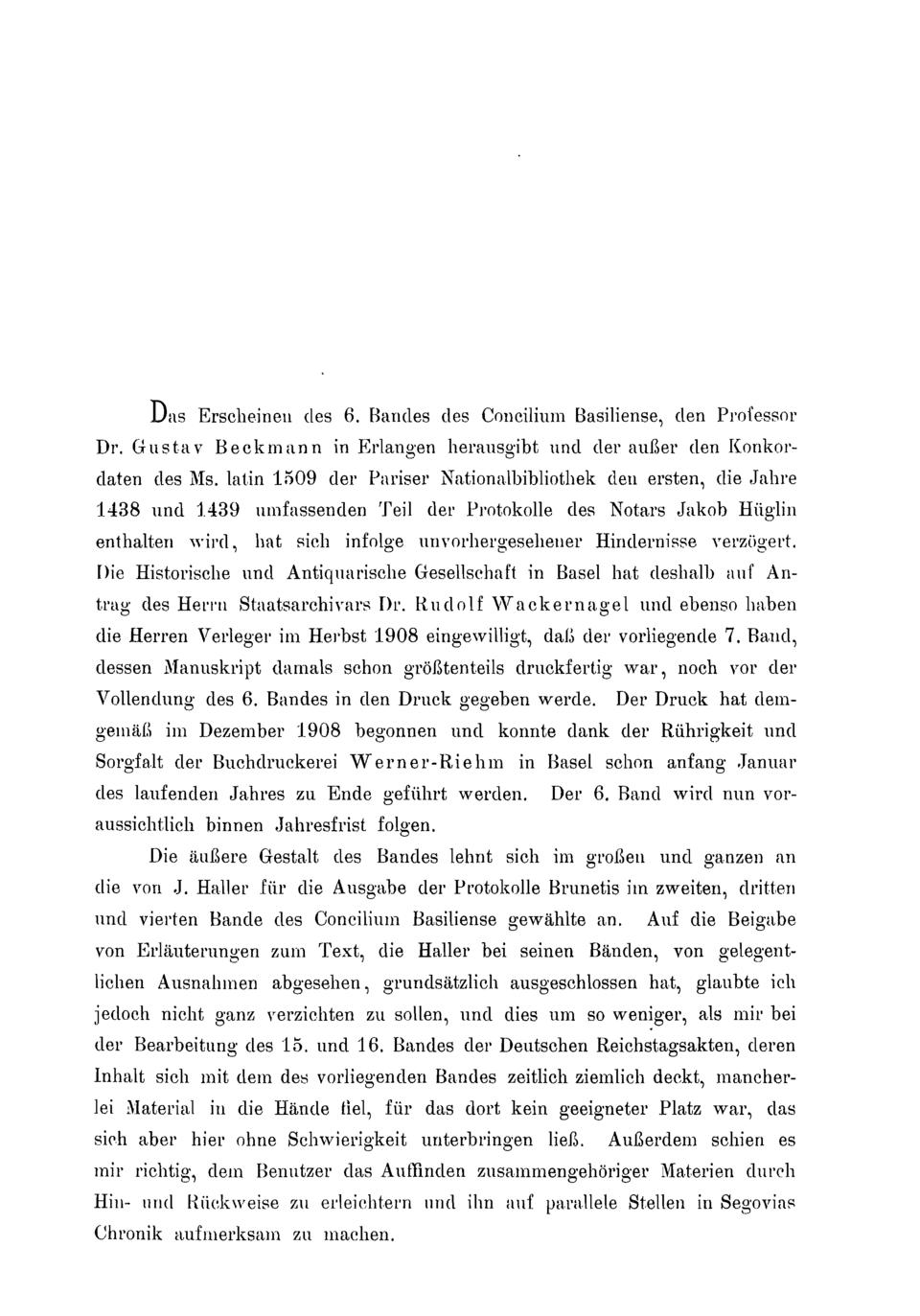 Das Erscheinen des 6. Bandes des Concilium Basiliense, den Professor Dr. Gustav Beckmann in Erlangen herausgibt und der außer den Konkordaten des Ms. latin 1509 der Pariser Nationalbibliothek den ersten, die Jahre 1438 und 1439 umfassenden Teil der Protokolle des Notars Jakob Hüglin enthalten wird, hat sich infolge unvorhergesehener Hindernisse verzögert. Die Historische und Antiquarische Gesellschaft in Basel hat deshalb auf Antrag des Herrn Staatsarchivars Dr. Rudolf Wackernagel und ebenso haben die Herren Verleger im Herbst 1908 eingewilligt, daß der vorliegende 7. Band, dessen Manuskript damals schon größtenteils druckfertig war, noch vor der Vollendung des 6. Bandes in den Druck gegeben werde. Der Druck hat demgemäß im Dezember 1908 begonnen und konnte dank der Rührigkeit und Sorgfalt der Buchdruckerei Werner-Riehm in Basel schon anfang Januar des laufenden Jahres zu Ende geführt werden. Der 6. Band wird nun voraussichtlich binnen Jahresfrist folgen.

Die äußere Gestalt des Bandes lehnt sich im großen und ganzen an die von J. Haller für die Ausgabe der Protokolle Brunetis im zweiten, dritten und vierten Bande des Concilium Basiliense gewählte an. Auf die Beigabe von Erläuterungen zum Text, die Haller bei seinen Bänden, von gelegentlichen Ausnahmen abgesehen, grundsätzlich ausgeschlossen hat, glaubte ich jedoch nicht ganz verzichten zu sollen, und dies um so weniger, als mir bei der Bearbeitung des 15. und 16. Bandes der Deutschen Reichstagsakten, deren Inhalt sich mit dem des vorliegenden Bandes zeitlich ziemlich deckt, mancherlei Material in die Hände fiel, für das dort kein geeigneter Platz war, das sich aber hier ohne Schwierigkeit unterbringen ließ. Außerdem schien es mir richtig, dem Benutzer das Auffinden zusammengehöriger Materien durch Hin- und Rückweise zu erleichtern und ihn auf parallele Stellen in Segovias Chronik aufmerksam zu machen.